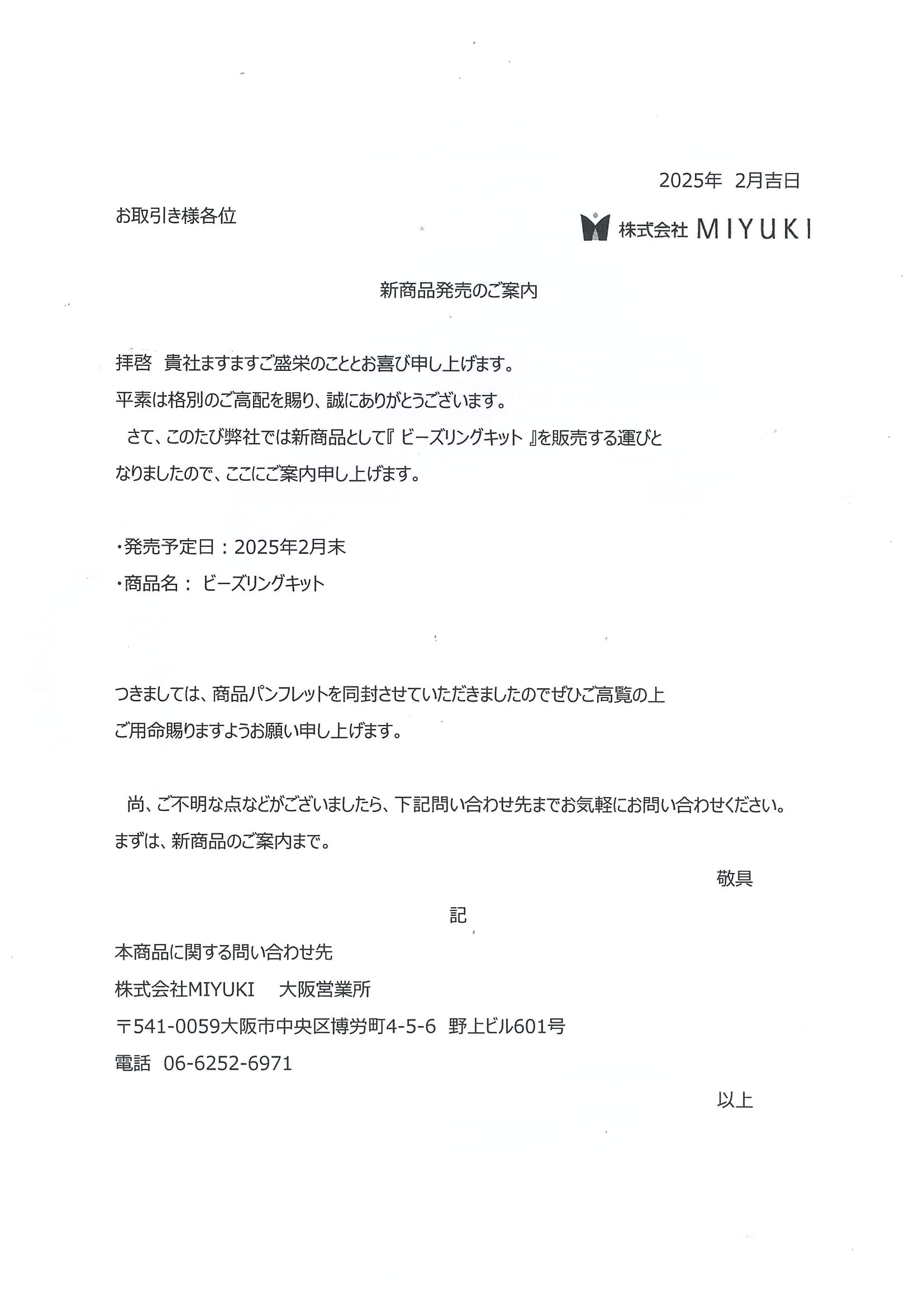 2025年 2月吉日

お取引き様各位

株式会社 MIYUKI

新商品発売のご案内

拝啓 貴社ますますご盛栄のこととお喜び申し上げます。
平素は格別のご高配を賜り、誠にありがとうございます。
さて、このたび弊社では新商品として『 ビーズリングキット 』を販売する運びとなりましたので、ここにご案内申し上げます。

・発売予定日：2025年2月末
・商品名： ビーズリングキット

つきましては、商品パンフレットを同封させていただきましたのでぜひご高覧の上ご用命賜りますようお願い申し上げます。

尚、ご不明な点などがございましたら、下記問い合わせ先までお気軽にお問い合わせください。
まずは、新商品のご案内まで。

敬具

記

本商品に関する問い合わせ先
株式会社MIYUKI 大阪営業所
〒541-0059大阪市中央区博労町4-5-6 野上ビル601号
電話 06-6252-6971

以上